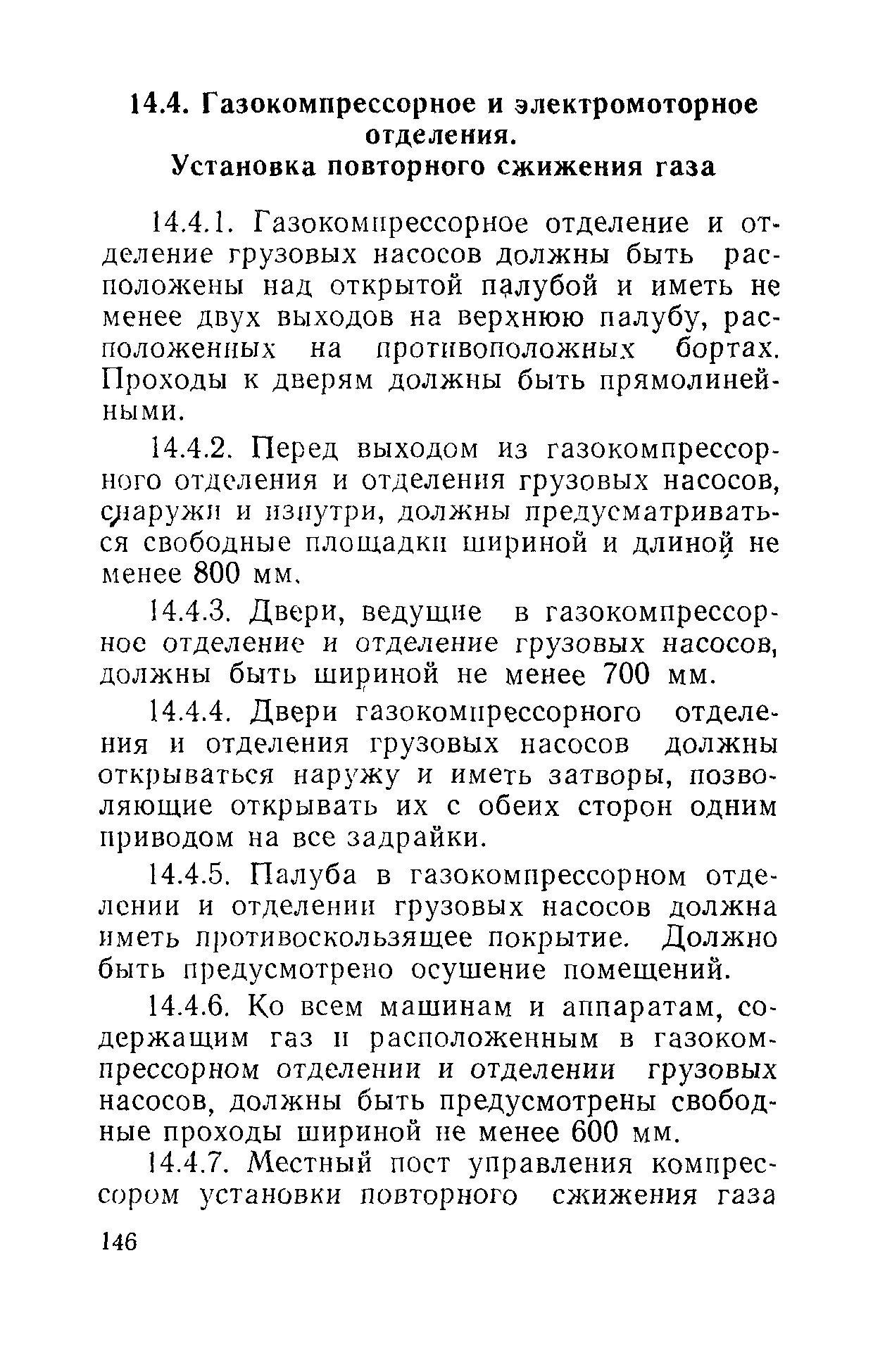 14.4. Газокомпрессорное и электромоторное отделения.
Установка повторного сжижения газа

14.4.1. Газокомпрессорное отделение и отделение грузовых насосов должны быть расположены над открытой палубой и иметь не менее двух выходов на верхнюю палубу, расположенных на противоположных бортах. Проходы к дверям должны быть прямолинейными.

14.4.2. Перед выходом из газокомпрессорного отделения и отделения грузовых насосов, снаружи и изнутри, должны предусматриваться свободные площадки шириной и длиной не менее 800 мм.

14.4.3. Двери, ведущие в газокомпрессорное отделение и отделение грузовых насосов, должны быть шириной не менее 700 мм.

14.4.4. Двери газокомпрессорного отделения и отделения грузовых насосов должны открываться наружу и иметь затворы, позволяющие открывать их с обеих сторон одним приводом на все задрайки.

14.4.5. Палуба в газокомпрессорном отделении и отделении грузовых насосов должна иметь противоскользящее покрытие. Должно быть предусмотрено осушение помещений.

14.4.6. Ко всем машинам и аппаратам, содержащим газ и расположенным в газокомпрессорном отделении и отделении грузовых насосов, должны быть предусмотрены свободные проходы шириной не менее 600 мм.

14.4.7. Местный пост управления компрессором установки повторного сжижения газа

146